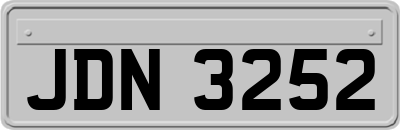 JDN 3252